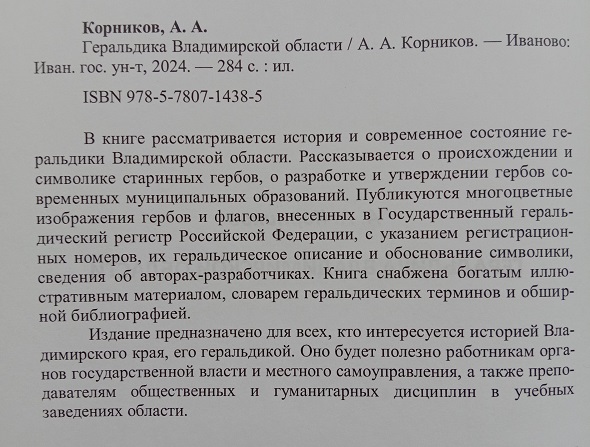 Корников, А. А.

Геральдика Владимирской области / А. А. Корников. — Иваново: Иван. гос. ун-т, 2024. — 284 с. : ил.

ISBN 978-5-7807-1438-5

В книге рассматривается история и современное состояние геральдики Владимирской области. Рассказывается о происхождении и символике старинных гербов, о разработке и утверждении гербов современных муниципальных образований. Публикуются многоцветные изображения гербов и флагов, внесенных в Государственный геральдический регистр Российской Федерации, с указанием регистрационных номеров, их геральдическое описание и обоснование символики, сведения об авторах-разработчиках. Книга снабжена богатым иллюстративным материалом, словарем геральдических терминов и обширной библиографией.

Издание предназначено для всех, кто интересуется историей Владимирского края, его геральдикой. Оно будет полезно работникам органов государственной власти и местного самоуправления, а также преподавателям общественных и гуманитарных дисциплин в учебных заведениях области.